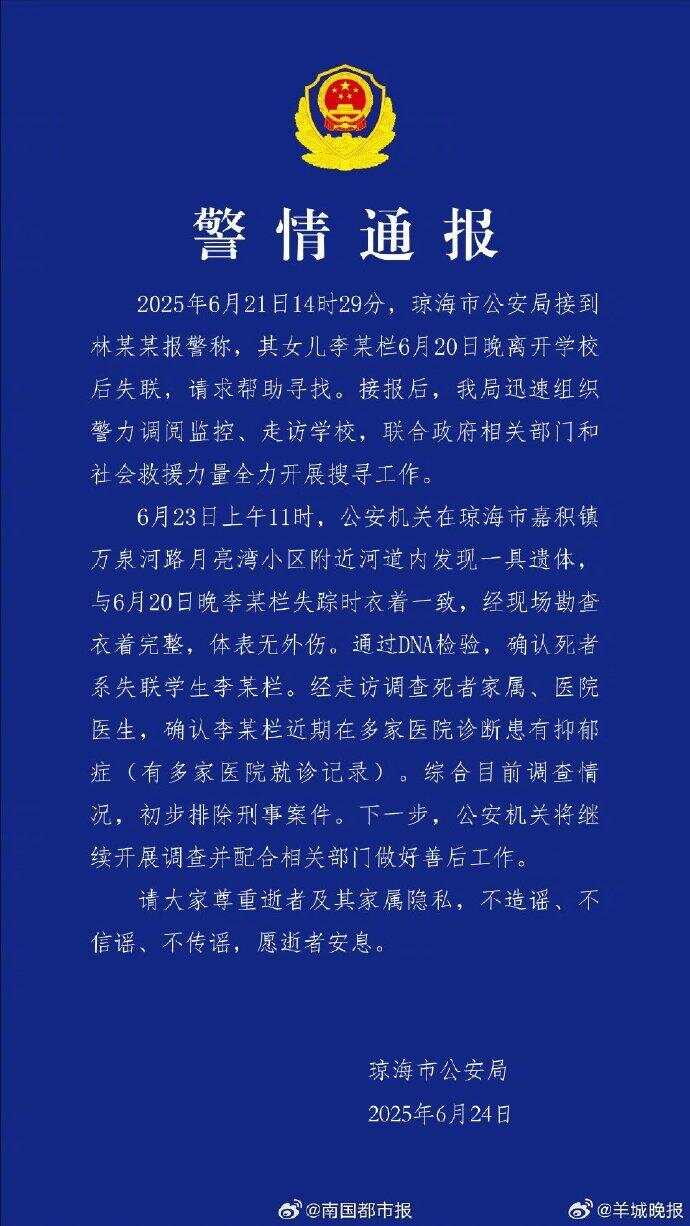 警情通报

2025年6月21日14时29分，琼海市公安局接到林某某报警称，其女儿李某栏6月20日晚离开学校后失联，请求帮助寻找。接报后，我局迅速组织警力调阅监控、走访学校，联合政府相关部门和社会救援力量全力开展搜寻工作。

6月23日上午11时，公安机关在琼海市嘉积镇万泉河路月亮湾小区附近河道内发现一具遗体，与6月20日晚李某栏失踪时衣着一致，经现场勘查衣着完整，体表无外伤。通过DNA检验，确认死者系失联学生李某栏。经走访调查死者家属、医院医生，确认李某栏近期在多家医院诊断患有抑郁症（有多家医院就诊记录）。综合目前调查情况，初步排除刑事案件。下一步，公安机关将继续开展调查并配合相关部门做好善后工作。

请大家尊重逝者及其家属隐私，不造谣、不信谣、不传谣，愿逝者安息。

琼海市公安局
2025年6月24日

@南国都市报 @羊城晚报